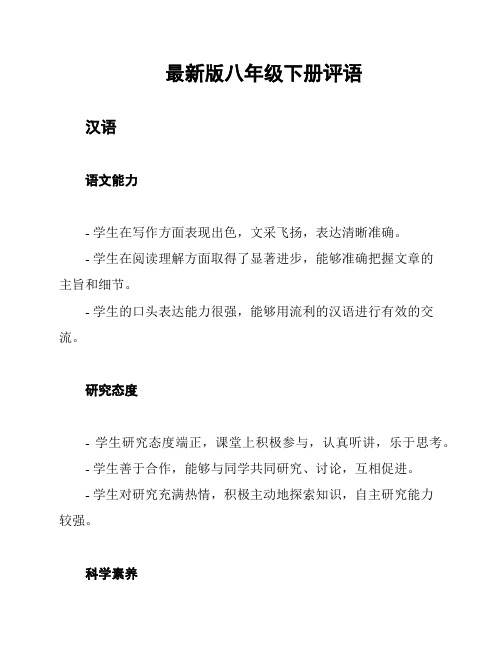 最新版八年级下册评语

汉语

语文能力

- 学生在写作方面表现出色，文采飞扬，表达清晰准确。

- 学生在阅读理解方面取得了显著进步，能够准确把握文章的主旨和细节。

- 学生的口头表达能力很强，能够用流利的汉语进行有效的交流。

研究态度

- 学生研究态度端正，课堂上积极参与，认真听讲，乐于思考。

- 学生善于合作，能够与同学共同研究、讨论，互相促进。

- 学生对研究充满热情，积极主动地探索知识，自主研究能力较强。

科学素养